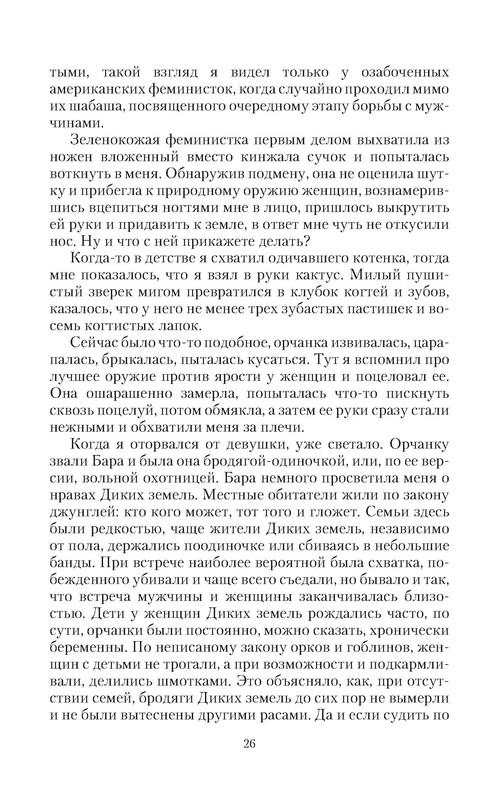 тыми, такой взгляд я видел только у озабоченных американских феминисток, когда случайно проходил мимо их шабаша, посвященного очередному этапу борьбы с мужчинами.

Зеленокожая феминистка первым делом выхватила из ножен вложенный вместо кинжала сучок и попыталась воткнуть в меня. Обнаружив подмену, она не оценила шутку и прибегла к природному оружию женщин, вознамерившись вцепиться ногтями мне в лицо, пришлось выкрутить ей руки и придавить к земле, в ответ мне чуть не откусили нос. Ну и что с ней прикажете делать?

Когда-то в детстве я схватил одичавшего котенка, тогда мне показалось, что я взял в руки кактус. Милый пушистый зверек мигом превратился в клубок когтей и зубов, казалось, что у него не менее трех зубастых пастишек и восемь когтистых лапок.

Сейчас было что-то подобное, орчанка извивалась, царапалась, брыкалась, пыталась кусаться. Тут я вспомнил про лучшее оружие против ярости у женщин и поцеловал ее. Она ошарашенно замерла, попыталась что-то пискнуть сквозь поцелуй, потом обмякла, а затем ее руки сразу стали нежными и обхватили меня за плечи.

Когда я оторвался от девушки, уже светало. Орчанку звали Бара и была она бродягой-одиночкой, или, по ее версии, вольной охотницей. Бара немного просветила меня о нравах Диких земель. Местные обитатели жили по закону джунглей: кто кого может, тот того и гложет. Семьи здесь были редкостью, чаще жители Диких земель, независимо от пола, держались поодиночке или сбиваясь в небольшие банды. При встрече наиболее вероятной была схватка, побежденного убивали и чаще всего съедали, но бывало и так, что встреча мужчины и женщины заканчивалась близостью. Дети у женщин Диких земель рождались часто, по сути, орчанки были постоянно, можно сказать, хронически беременны. По неписаному закону орков и гоблинов, женщин с детьми не трогали, а при возможности и подкармливали, делились шмотками. Это объясняло, как, при отсутствии семей, бродяги Диких земель до сих пор не вымерли и не были вытеснены другими расами. Да и если судить по

26